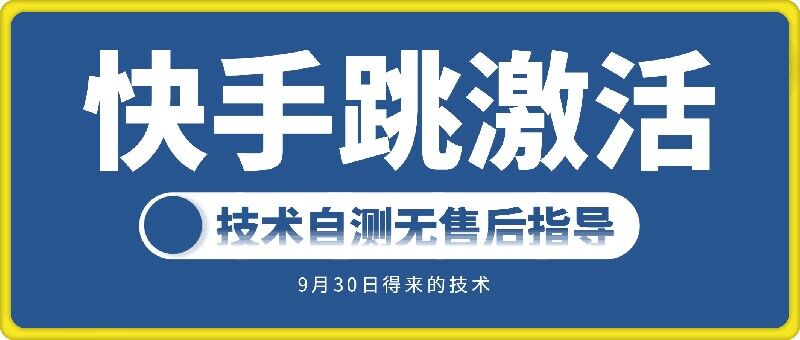 快手跳激活

技术自测无售后指导

9月30日得来的技术